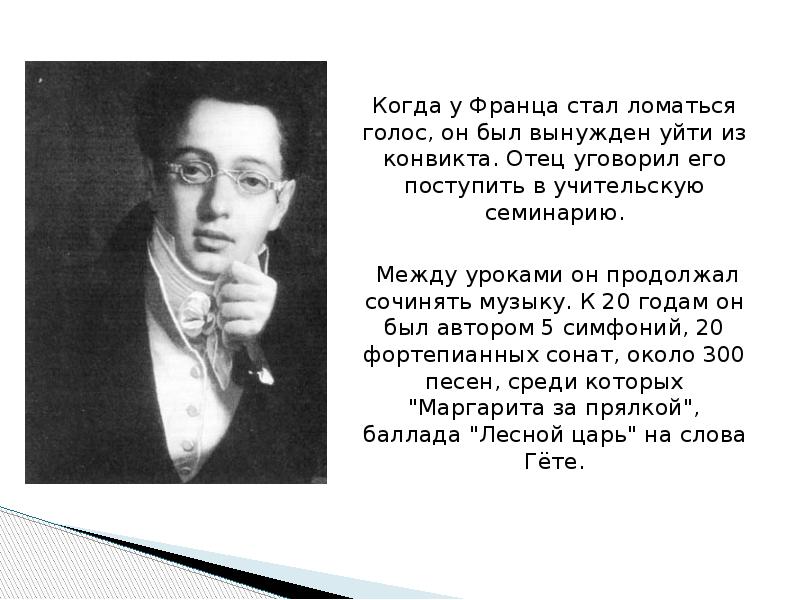 Когда у Франца стал ломаться голос, он был вынужден уйти из конвикта. Отец уговорил его поступить в учительскую семинарию.

Между уроками он продолжал сочинять музыку. К 20 годам он был автором 5 симфоний, 20 фортепианных сонат, около 300 песен, среди которых "Маргарита за прялкой", баллада "Лесной царь" на слова Гёте.